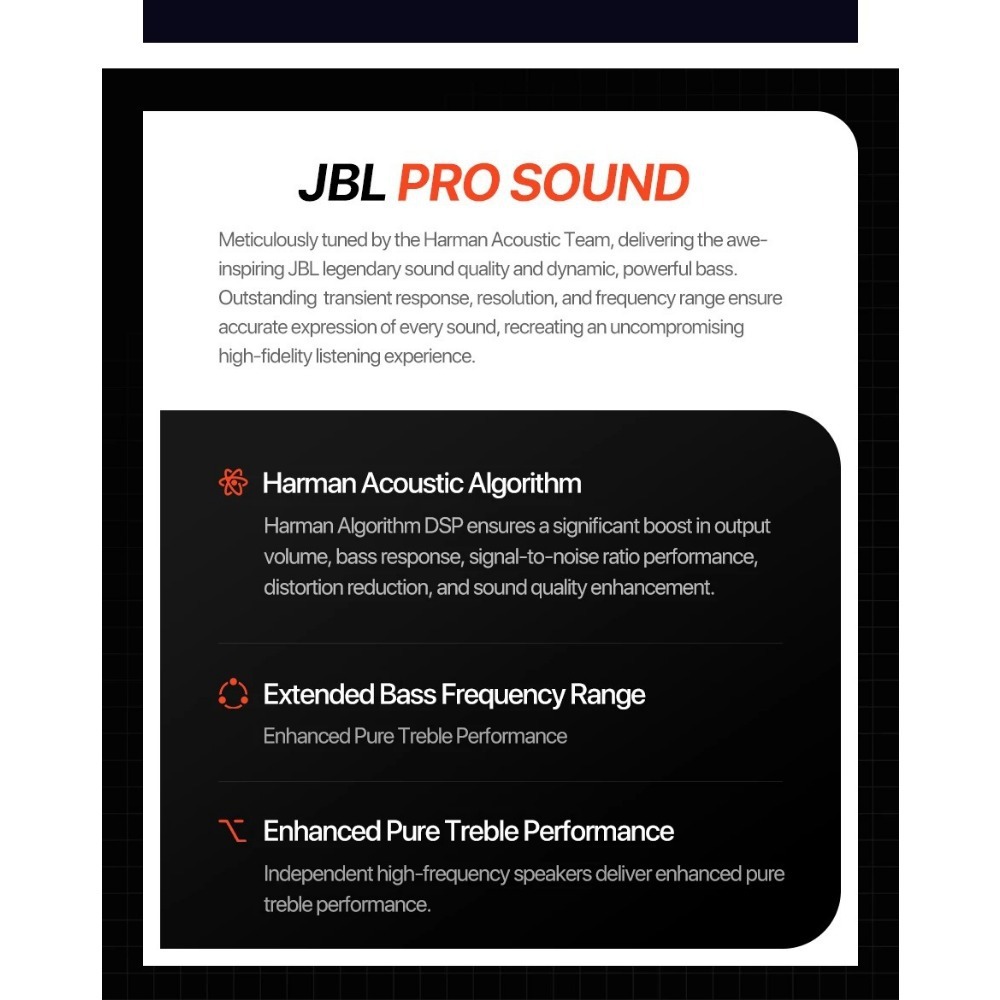 JBL PRO SOUND

Meticulously tuned by the Harman Acoustic Team, delivering the awe-inspiring JBL legendary sound quality and dynamic, powerful bass. Outstanding  transient response, resolution, and frequency range ensure accurate expression of every sound, recreating an uncompromising high-fidelity listening experience.

Harman Acoustic Algorithm

Harman Algorithm DSP ensures a significant boost in output volume, bass response, signal-to-noise ratio performance, distortion reduction, and sound quality enhancement.

Extended Bass Frequency Range

Enhanced Pure Treble Performance

Enhanced Pure Treble Performance

Independent high-frequency speakers deliver enhanced pure treble performance.